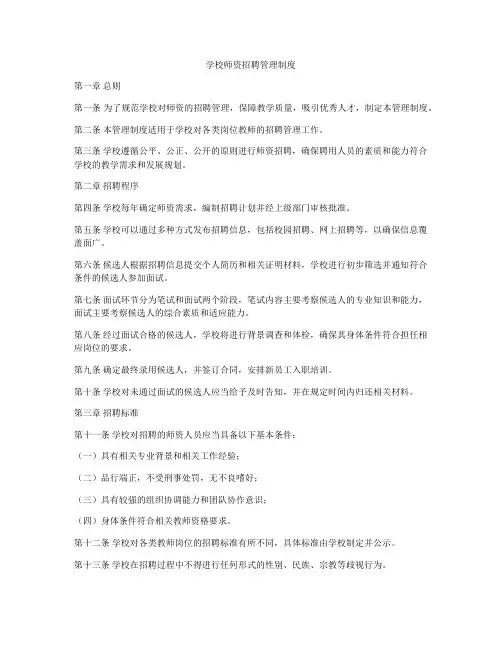 学校师资招聘管理制度

第一章 总则

第一条 为了规范学校对师资的招聘管理，保障教学质量，吸引优秀人才，制定本管理制度。

第二条 本管理制度适用于学校对各类岗位教师的招聘管理工作。

第三条 学校遵循公平、公正、公开的原则进行师资招聘，确保聘用人员的素质和能力符合学校的教学需求和发展规划。

第二章 招聘程序

第四条 学校每年确定师资需求，编制招聘计划并经上级部门审核批准。

第五条 学校可以通过多种方式发布招聘信息，包括校园招聘、网上招聘等，以确保信息覆盖面广。

第六条 候选人根据招聘信息提交个人简历和相关证明材料，学校进行初步筛选并通知符合条件的候选人参加面试。

第七条 面试环节分为笔试和面试两个阶段，笔试内容主要考察候选人的专业知识和能力，面试主要考察候选人的综合素质和适应能力。

第八条 经过面试合格的候选人，学校将进行背景调查和体检，确保其身体条件符合担任相应岗位的要求。

第九条 确定最终录用候选人，并签订合同，安排新员工入职培训。

第十条 学校对未通过面试的候选人应当给予及时告知，并在规定时间内归还相关材料。

第三章 招聘标准

第十一条 学校对招聘的师资人员应当具备以下基本条件：

（一）具有相关专业背景和相关工作经验；

（二）品行端正，不受刑事处罚，无不良嗜好；

（三）具有较强的组织协调能力和团队协作意识；

（四）身体条件符合相关教师资格要求。

第十二条 学校对各类教师岗位的招聘标准有所不同，具体标准由学校制定并公示。

第十三条 学校在招聘过程中不得进行任何形式的性别、民族、宗教等歧视行为。